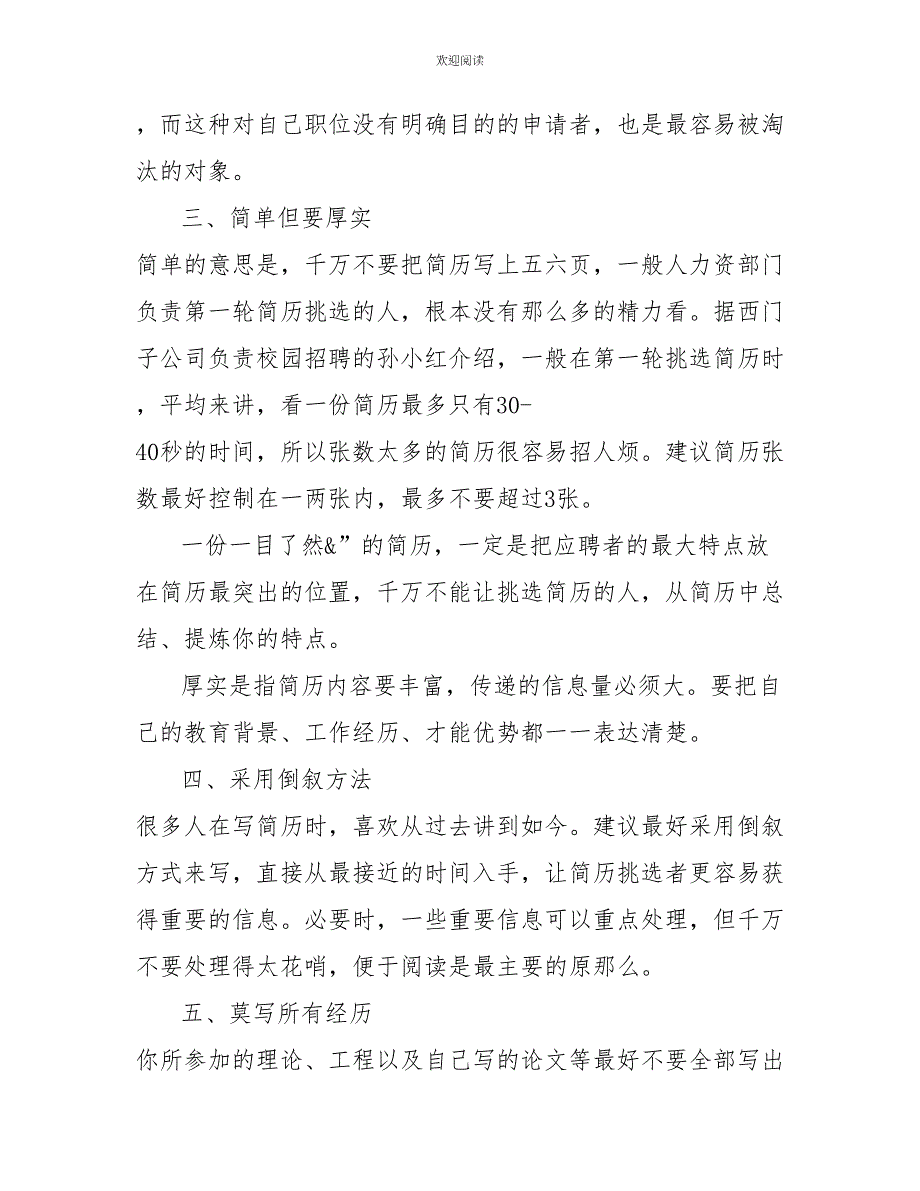 欢迎阅读

，而这种对自己职位没有明确目的的申请者，也是最容易被淘汰的对象。

三、简单但要厚实

简单的意思是，千万不要把简历写上五六页，一般人力资部门负责第一轮简历挑选的人，根本没有那么多的精力看。据西门子公司负责校园招聘的孙小红介绍，一般在第一轮挑选简历时，平均来讲，看一份简历最多只有30-40秒的时间，所以张数太多的简历很容易招人烦。建议简历张数最好控制在一两张内，最多不要超过3张。

一份一目了然&”的简历，一定是把应聘者的最大特点放在简历最突出的位置，千万不能让挑选简历的人，从简历中总结、提炼你的特点。

厚实是指简历内容要丰富，传递的信息量必须大。要把自己的教育背景、工作经历、才能优势都一一表达清楚。

四、采用倒叙方法

很多人在写简历时，喜欢从过去讲到如今。建议最好采用倒叙方式来写，直接从最接近的时间入手，让简历挑选者更容易获得重要的信息。必要时，一些重要信息可以重点处理，但千万不要处理得太花哨，便于阅读是最主要的原那么。

五、莫写所有经历

你所参加的理论、工程以及自己写的论文等最好不要全部写出